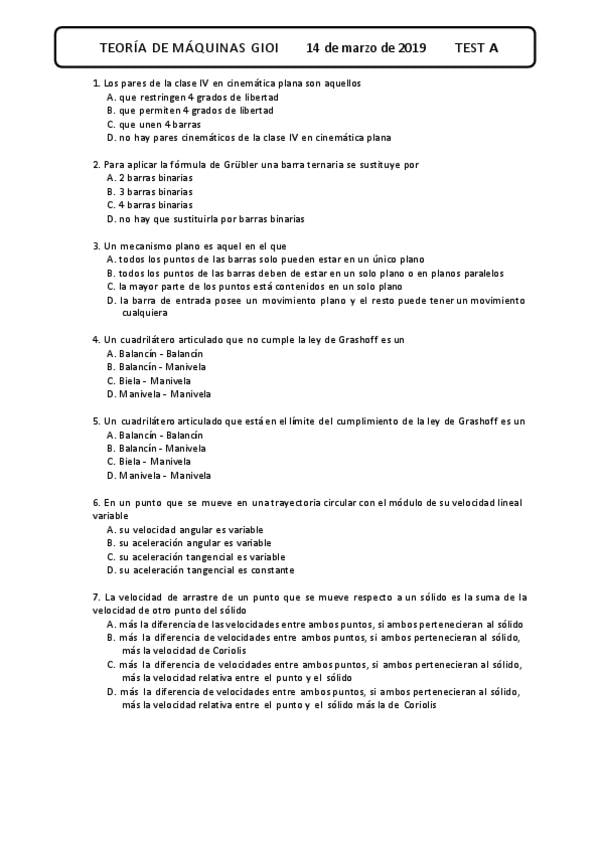 TEORÍA DE MÁQUINAS GIOI 14 de marzo de 2019 TEST A

1. Los pares de la clase IV en cinemática plana son aquellos
A. que restringen 4 grados de libertad
B. que permiten 4 grados de libertad
C. que unen 4 barras
D. no hay pares cinemáticos de la clase IV en cinemática plana

2. Para aplicar la fórmula de Grübler una barra ternaria se sustituye por
A. 2 barras binarias
B. 3 barras binarias
C. 4 barras binarias
D. no hay que sustituirla por barras binarias

3. Un mecanismo plano es aquel en el que
A. todos los puntos de las barras solo pueden estar en un único plano
B. todos los puntos de las barras deben de estar en un solo plano o en planos paralelos
C. la mayor parte de los puntos está contenidos en un solo plano
D. la barra de entrada posee un movimiento plano y el resto puede tener un movimiento cualquiera

4. Un cuadrilátero articulado que no cumple la ley de Grashoff es un
A. Balancín - Balancín
B. Balancín - Manivela
C. Biela - Manivela
D. Manivela - Manivela

5. Un cuadrilátero articulado que está en el límite del cumplimiento de la ley de Grashoff es un
A. Balancín - Balancín
B. Balancín - Manivela
C. Biela - Manivela
D. Manivela - Manivela

6. En un punto que se mueve en una trayectoria circular con el módulo de su velocidad lineal variable
A. su velocidad angular es variable
B. su aceleración angular es variable
C. su aceleración tangencial es variable
D. su aceleración tangencial es constante

7. La velocidad de arrastre de un punto que se mueve respecto a un sólido es la suma de la velocidad de otro punto del sólido
A. más la diferencia de las velocidades entre ambos puntos, si ambos pertenecieran al sólido
B. más la diferencia de velocidades entre ambos puntos, si ambos pertenecieran al sólido, más la velocidad de Coriolis
C. más la diferencia de velocidades entre ambos puntos, si ambos pertenecieran al sólido, más la velocidad relativa entre el punto y el sólido
D. más la diferencia de velocidades entre ambos puntos, si ambos pertenecieran al sólido, más la velocidad relativa entre el punto y el sólido más la de Coriolis